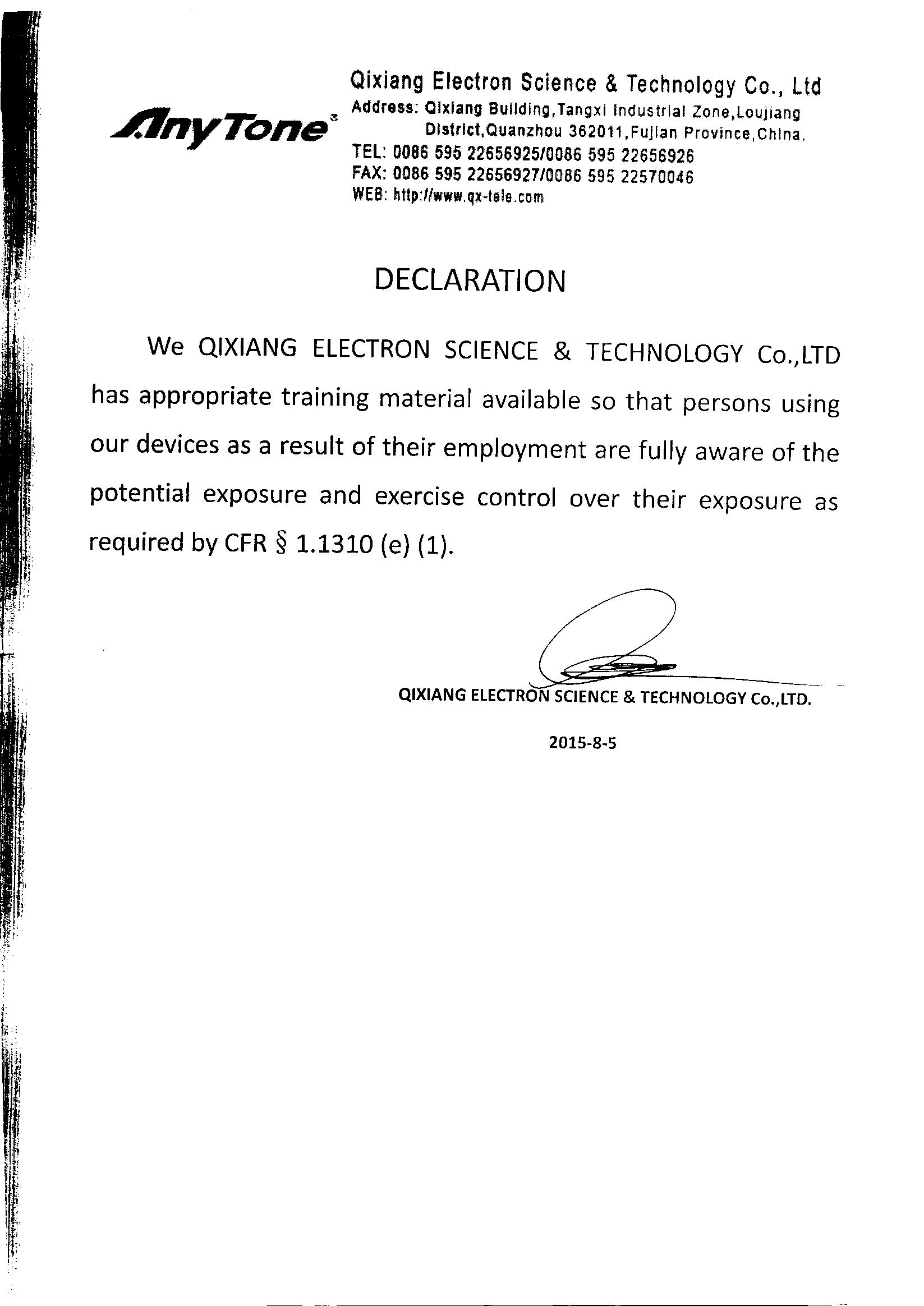 AnyTone®

Qixiang Electron Science & Technology Co., Ltd
Address: Qixiang Building,Tangxi Industrial Zone,Loujiang District,Quanzhou 362011,Fujian Province,China.
TEL: 0086 595 22656925/0086 595 22656926
FAX: 0086 595 22656927/0086 595 22570046
WEB: http://www.qx-tele.com

DECLARATION

We QIXIANG ELECTRON SCIENCE & TECHNOLOGY Co.,LTD has appropriate training material available so that persons using our devices as a result of their employment are fully aware of the potential exposure and exercise control over their exposure as required by CFR § 1.1310 (e) (1).

QIXIANG ELECTRON SCIENCE & TECHNOLOGY Co.,LTD.

2015-8-5